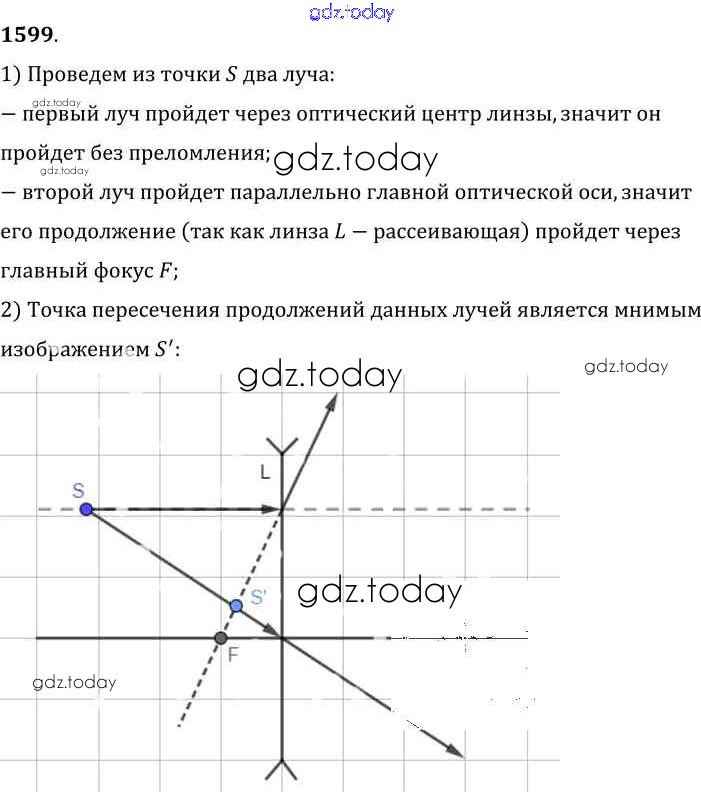 gdz.today

**1599**.

1) Проведем из точки $S$ два луча:
gdz.today
— первый луч пройдет через оптический центр линзы, значит он пройдет без преломления; gdz.today
gdz.today
— второй луч пройдет параллельно главной оптической оси, значит его продолжение (так как линза $L$ — рассеивающая) пройдет через главный фокус $F$;

2) Точка пересечения продолжений данных лучей является мнимым изображением $S'$:

gdz.today
gdz.today

L
S
S'
gdz.today
F
gdz.today